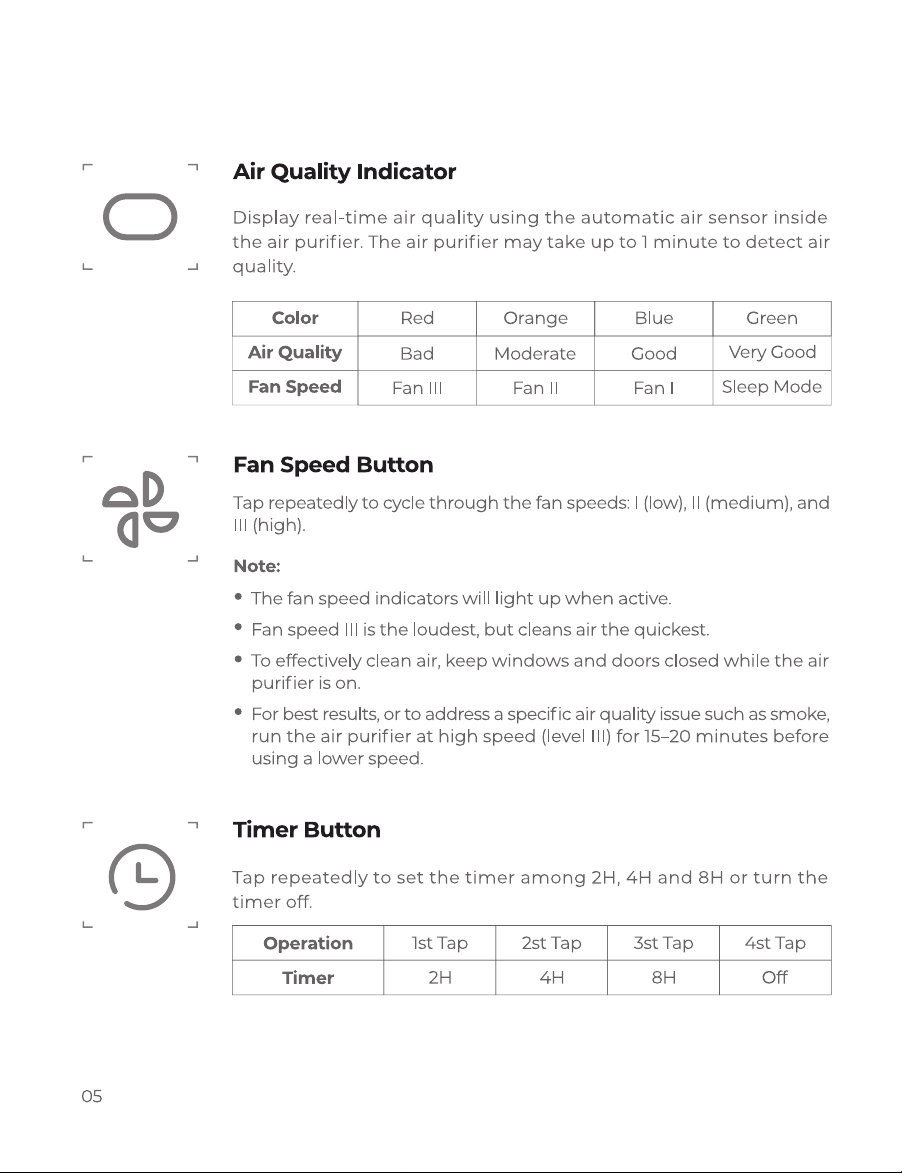 Air Quality Indicator

Display real-time air quality using the automatic air sensor inside the air purifier. The air purifier may take up to 1 minute to detect air quality.

| Color | Red | Orange | Blue | Green |
|---|---|---|---|---|
| Air Quality | Bad | Moderate | Good | Very Good |
| Fan Speed | Fan III | Fan II | Fan I | Sleep Mode |

Fan Speed Button

Tap repeatedly to cycle through the fan speeds: I (low), II (medium), and III (high).

Note:

• The fan speed indicators will light up when active.

• Fan speed III is the loudest, but cleans air the quickest.

• To effectively clean air, keep windows and doors closed while the air purifier is on.

• For best results, or to address a specific air quality issue such as smoke, run the air purifier at high speed (level III) for 15–20 minutes before using a lower speed.

Timer Button

Tap repeatedly to set the timer among 2H, 4H and 8H or turn the timer off.

| Operation | 1st Tap | 2st Tap | 3st Tap | 4st Tap |
|---|---|---|---|---|
| Timer | 2H | 4H | 8H | Off |

05